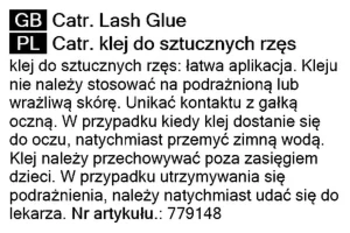 GB Catr. Lash Glue
PL Catr. klej do sztucznych rzęs

klej do sztucznych rzęs: łatwa aplikacja. Kleju nie należy stosować na podrażnioną lub wrażliwą skórę. Unikać kontaktu z gałką oczną. W przypadku kiedy klej dostanie się do oczu, natychmiast przemyć zimną wodą. Klej należy przechowywać poza zasięgiem dzieci. W przypadku utrzymywania się podrażnienia, należy natychmiast udać się do lekarza. Nr artykułu.: 779148